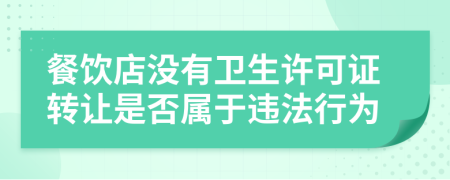 餐饮店没有卫生许可证转让是否属于违法行为